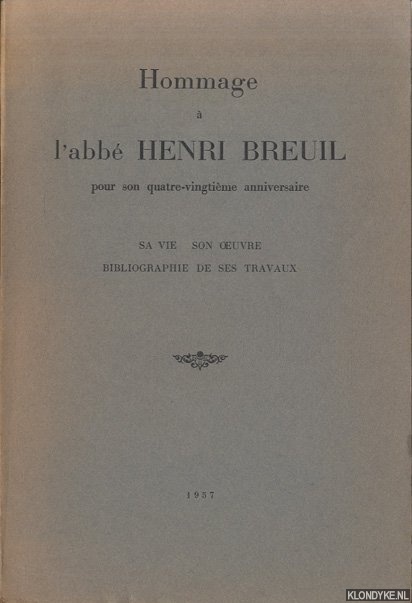 Hommage

à

l'abbé HENRI BREUIL

pour son quatre-vingtième anniversaire

SA VIE SON ŒUVRE

BIBLIOGRAPHIE DE SES TRAVAUX

1957

KLONDYKE.NL